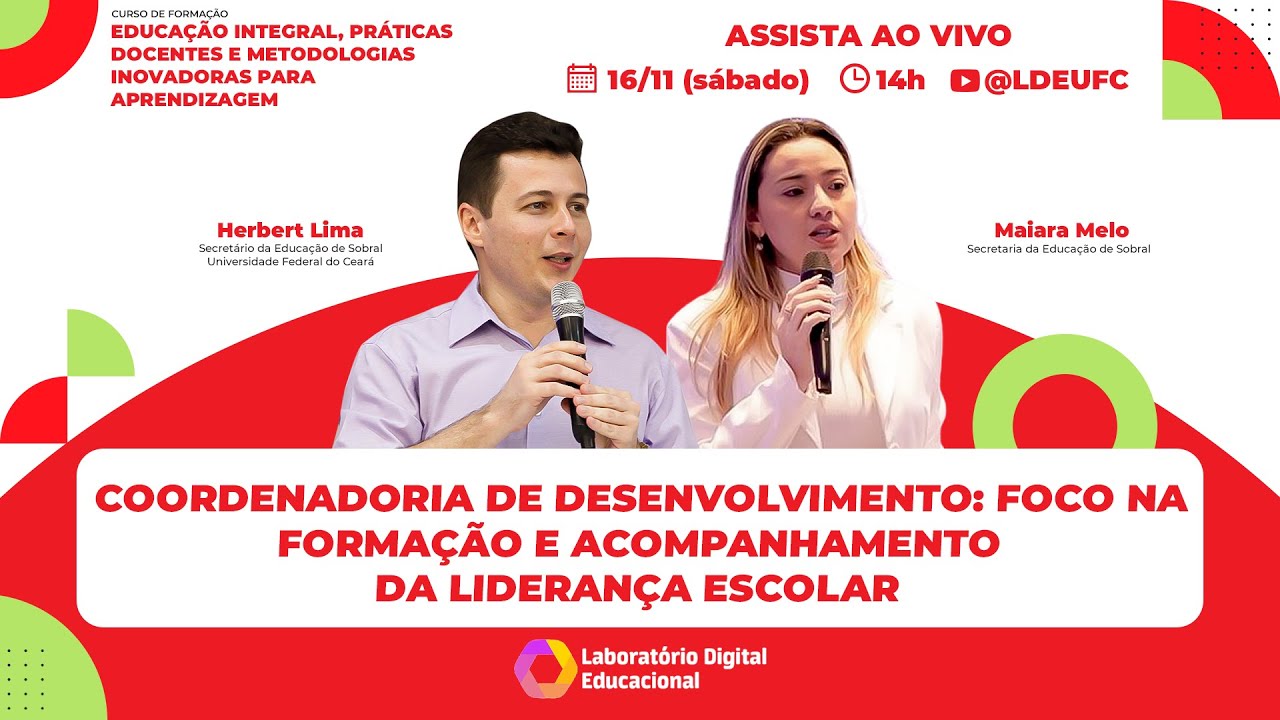 CURSO DE FORMAÇÃO
EDUCAÇÃO INTEGRAL, PRÁTICAS DOCENTES E METODOLOGIAS INOVADORAS PARA APRENDIZAGEM

ASSISTA AO VIVO
16/11 (sábado) 14h @LDEUFC

Herbert Lima
Secretário da Educação de Sobral
Universidade Federal do Ceará

Maiara Melo
Secretaria da Educação de Sobral

COORDENADORIA DE DESENVOLVIMENTO: FOCO NA FORMAÇÃO E ACOMPANHAMENTO DA LIDERANÇA ESCOLAR

Laboratório Digital Educacional